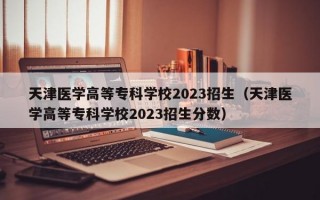 天津医学高等专科学校2023招生（天津医学高等专科学校2023招生分数）